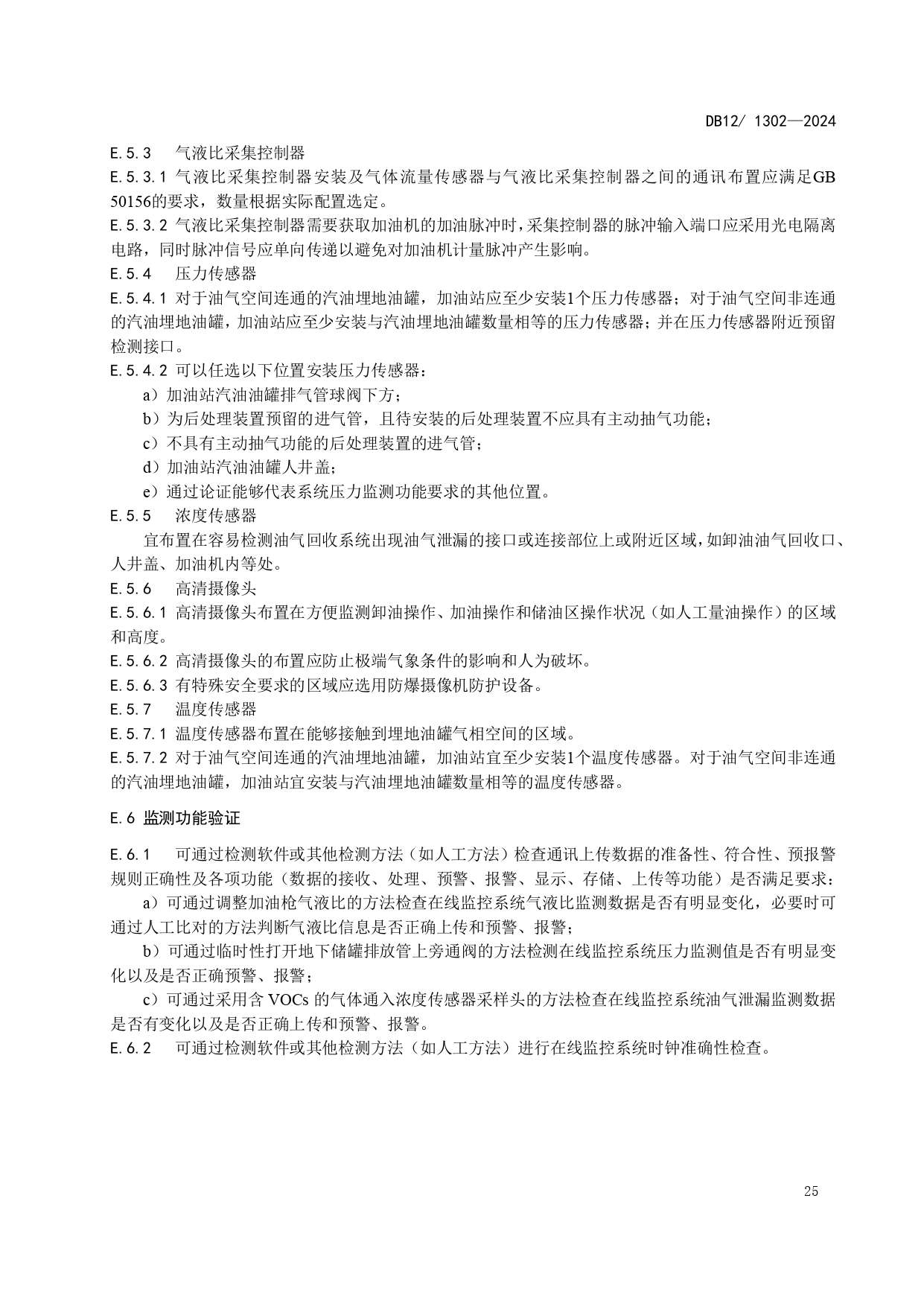 DB12/ 1302—2024

E.5.3 气液比采集控制器

E.5.3.1 气液比采集控制器安装及气体流量传感器与气液比采集控制器之间的通讯布置应满足GB 50156的要求，数量根据实际配置选定。

E.5.3.2 气液比采集控制器需要获取加油机的加油脉冲时，采集控制器的脉冲输入端口应采用光电隔离电路，同时脉冲信号应单向传递以避免对加油机计量脉冲产生影响。

E.5.4 压力传感器

E.5.4.1 对于油气空间连通的汽油埋地油罐，加油站应至少安装1个压力传感器；对于油气空间非连通的汽油埋地油罐，加油站应至少安装与汽油埋地油罐数量相等的压力传感器；并在压力传感器附近预留检测接口。

E.5.4.2 可以任选以下位置安装压力传感器：

a）加油站汽油油罐排气管球阀下方；

b）为后处理装置预留的进气管，且待安装的后处理装置不应具有主动抽气功能；

c）不具有主动抽气功能的后处理装置的进气管；

d）加油站汽油油罐人井盖；

e）通过论证能够代表系统压力监测功能要求的其他位置。

E.5.5 浓度传感器

宜布置在容易检测油气回收系统出现油气泄漏的接口或连接部位上或附近区域，如卸油油气回收口、人井盖、加油机内等处。

E.5.6 高清摄像头

E.5.6.1 高清摄像头布置在方便监测卸油操作、加油操作和储油区操作状况（如人工量油操作）的区域和高度。

E.5.6.2 高清摄像头的布置应防止极端气象条件的影响和人为破坏。

E.5.6.3 有特殊安全要求的区域应选用防爆摄像机防护设备。

E.5.7 温度传感器

E.5.7.1 温度传感器布置在能够接触到埋地油罐气相空间的区域。

E.5.7.2 对于油气空间连通的汽油埋地油罐，加油站宜至少安装1个温度传感器。对于油气空间非连通的汽油埋地油罐，加油站宜安装与汽油埋地油罐数量相等的温度传感器。

E.6 监测功能验证

E.6.1 可通过检测软件或其他检测方法（如人工方法）检查通讯上传数据的准备性、符合性、预报警规则正确性及各项功能（数据的接收、处理、预警、报警、显示、存储、上传等功能）是否满足要求：

a）可通过调整加油枪气液比的方法检查在线监控系统气液比监测数据是否有明显变化，必要时可通过人工比对的方法判断气液比信息是否正确上传和预警、报警；

b）可通过临时性打开地下储罐排放管上旁通阀的方法检测在线监控系统压力监测值是否有明显变化以及是否正确预警、报警；

c）可通过采用含 VOCs 的气体通入浓度传感器采样头的方法检查在线监控系统油气泄漏监测数据是否有变化以及是否正确上传和预警、报警。

E.6.2 可通过检测软件或其他检测方法（如人工方法）进行在线监控系统时钟准确性检查。

25